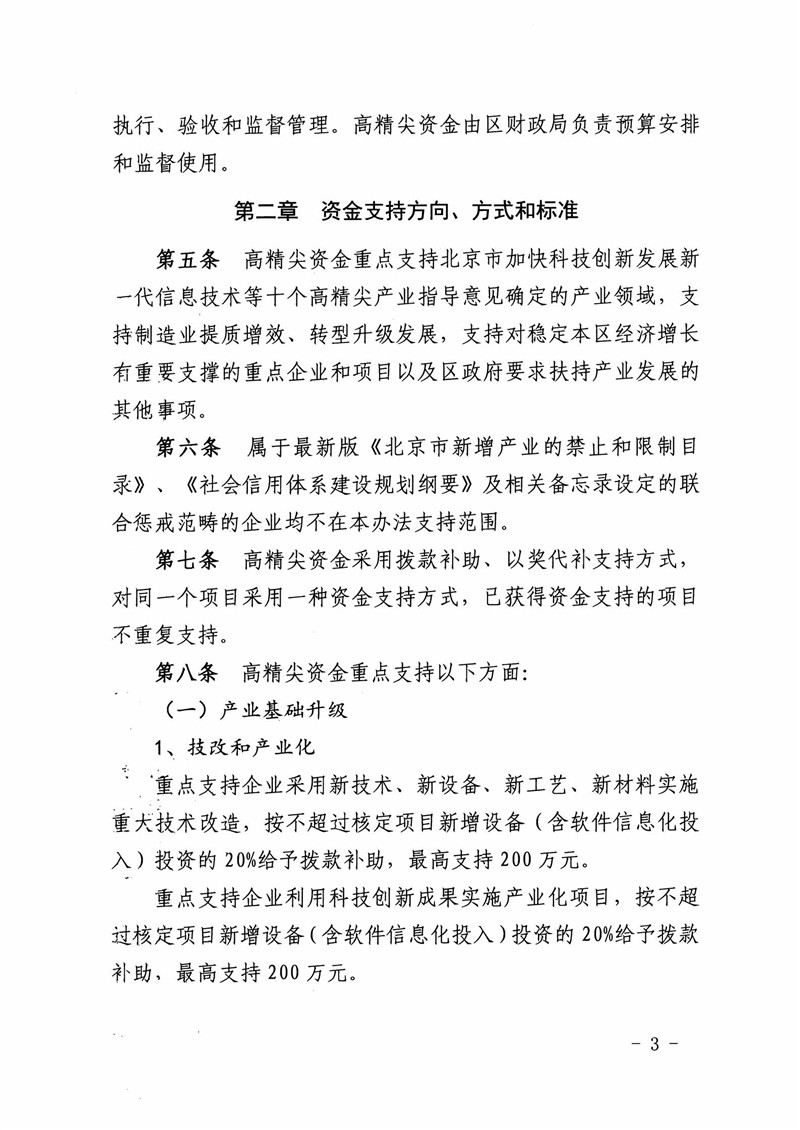 执行、验收和监督管理。高精尖资金由区财政局负责预算安排和监督使用。

第二章 资金支持方向、方式和标准

第五条 高精尖资金重点支持北京市加快科技创新发展新一代信息技术等十个高精尖产业指导意见确定的产业领域，支持制造业提质增效、转型升级发展，支持对稳定本区经济增长有重要支撑的重点企业和项目以及区政府要求扶持产业发展的其他事项。

第六条 属于最新版《北京市新增产业的禁止和限制目录》、《社会信用体系建设规划纲要》及相关备忘录设定的联合惩戒范畴的企业均不在本办法支持范围。

第七条 高精尖资金采用拨款补助、以奖代补支持方式，对同一个项目采用一种资金支持方式，已获得资金支持的项目不重复支持。

第八条 高精尖资金重点支持以下方面：

（一）产业基础升级

1、技改和产业化

重点支持企业采用新技术、新设备、新工艺、新材料实施重大技术改造，按不超过核定项目新增设备（含软件信息化投入）投资的20%给予拨款补助，最高支持200万元。

重点支持企业利用科技创新成果实施产业化项目，按不超过核定项目新增设备（含软件信息化投入）投资的20%给予拨款补助，最高支持200万元。

- 3 -